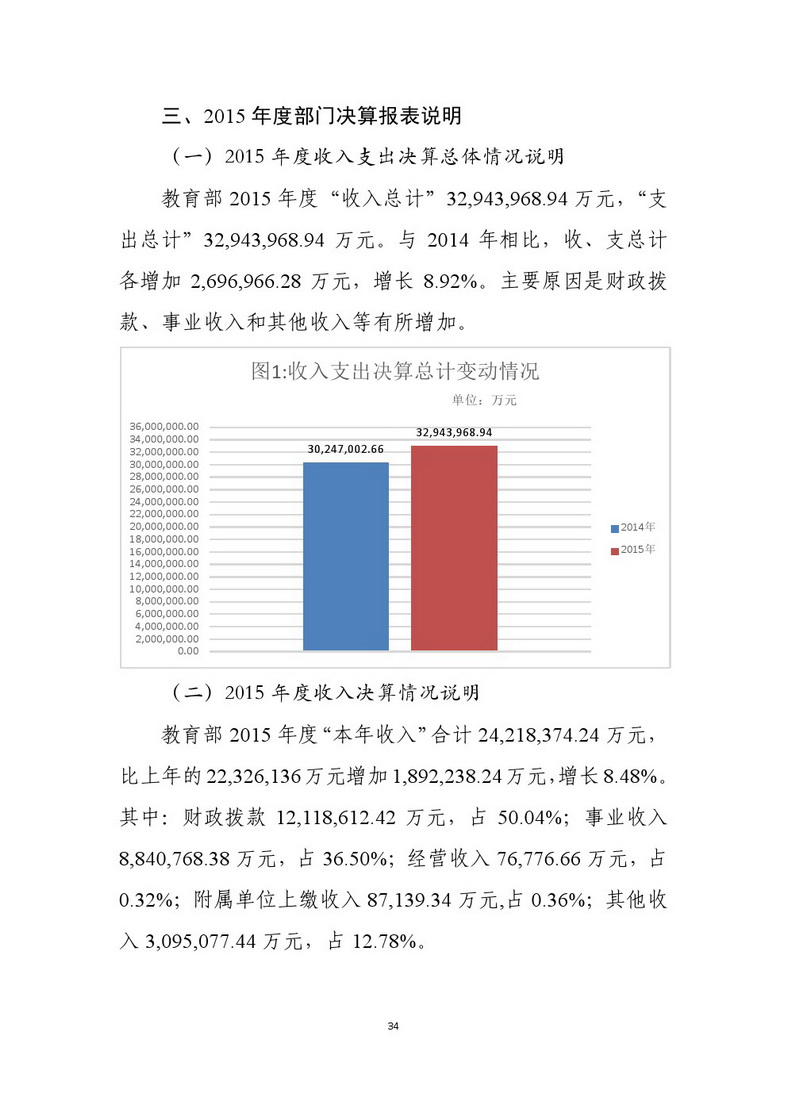 三、2015 年度部门决算报表说明

（一）2015 年度收入支出决算总体情况说明

教育部 2015 年度“收入总计”32,943,968.94 万元，“支出总计”32,943,968.94 万元。与 2014 年相比，收、支总计各增加 2,696,966.28 万元，增长 8.92%。主要原因是财政拨款、事业收入和其他收入等有所增加。

图1:收入支出决算总计变动情况

单位：万元

36,000,000.00
34,000,000.00
32,000,000.00
30,000,000.00
28,000,000.00
26,000,000.00
24,000,000.00
22,000,000.00
20,000,000.00
18,000,000.00
16,000,000.00
14,000,000.00
12,000,000.00
10,000,000.00
8,000,000.00
6,000,000.00
4,000,000.00
2,000,000.00
0.00

30,247,002.66

32,943,968.94

2014年
2015年

（二）2015 年度收入决算情况说明

教育部 2015 年度“本年收入”合计 24,218,374.24 万元，比上年的 22,326,136 万元增加 1,892,238.24 万元，增长 8.48%。其中：财政拨款 12,118,612.42 万元，占 50.04%；事业收入 8,840,768.38 万元，占 36.50%；经营收入 76,776.66 万元，占 0.32%；附属单位上缴收入 87,139.34 万元,占 0.36%；其他收入 3,095,077.44 万元，占 12.78%。

34